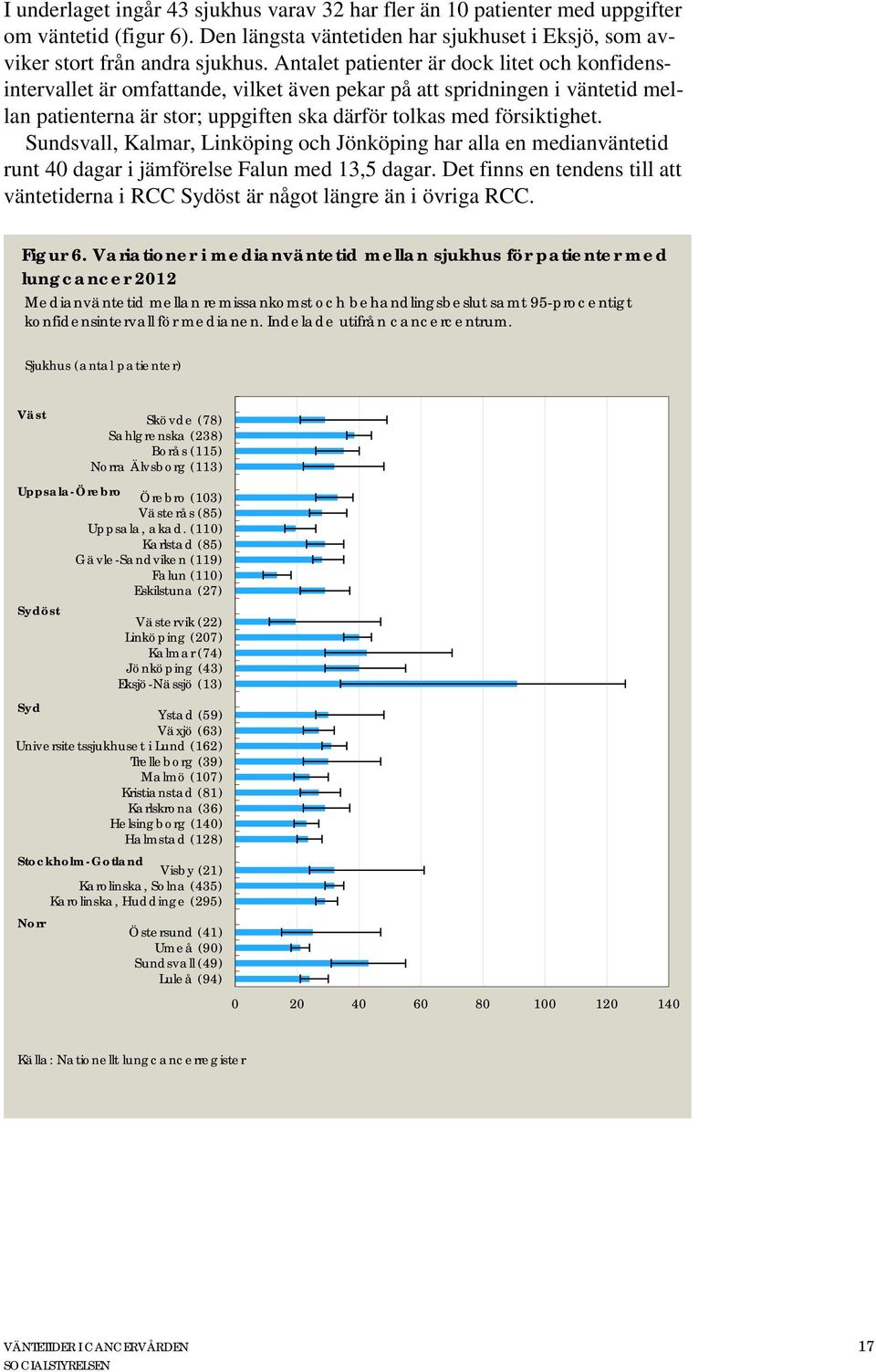 I underlaget ingår 43 sjukhus varav 32 har fler än 10 patienter med uppgifter om väntetid (figur 6). Den längsta väntetiden har sjukhuset i Eksjö, som avviker stort från andra sjukhus. Antalet patienter är dock litet och konfidensintervallet är omfattande, vilket även pekar på att spridningen i väntetid mellan patienterna är stor; uppgiften ska därför tolkas med försiktighet.

Sundsvall, Kalmar, Linköping och Jönköping har alla en medianväntetid runt 40 dagar i jämförelse Falun med 13,5 dagar. Det finns en tendens till att väntetiderna i RCC Sydöst är något längre än i övriga RCC.

Figur 6. Variationer i medianväntetid mellan sjukhus för patienter med lungcancer 2012

Medianväntetid mellan remissankomst och behandlingsbeslut samt 95-procentigt konfidensintervall för medianen. Indelade utifrån cancercentrum.

Sjukhus (antal patienter)

Väst
Skövde (78)
Sahlgrenska (238)
Borås (115)
Norra Älvsborg (113)

Uppsala-Örebro
Örebro (103)
Västerås (85)
Uppsala, akad. (110)
Karlstad (85)
Gävle-Sandviken (119)
Falun (110)
Eskilstuna (27)

Sydöst
Västervik (22)
Linköping (207)
Kalmar (74)
Jönköping (43)
Eksjö-Nässjö (13)

Syd
Ystad (59)
Växjö (63)
Universitetssjukhuset i Lund (162)
Trelleborg (39)
Malmö (107)
Kristianstad (81)
Karlskrona (36)
Helsingborg (140)
Halmstad (128)

Stockholm-Gotland
Visby (21)
Karolinska, Solna (435)
Karolinska, Huddinge (295)

Norr
Östersund (41)
Umeå (90)
Sundsvall (49)
Luleå (94)

0 20 40 60 80 100 120 140

Källa: Nationellt lungcancerregister

VÄNTETIDER I CANCERVÅRDEN
SOCIALSTYRELSEN

17